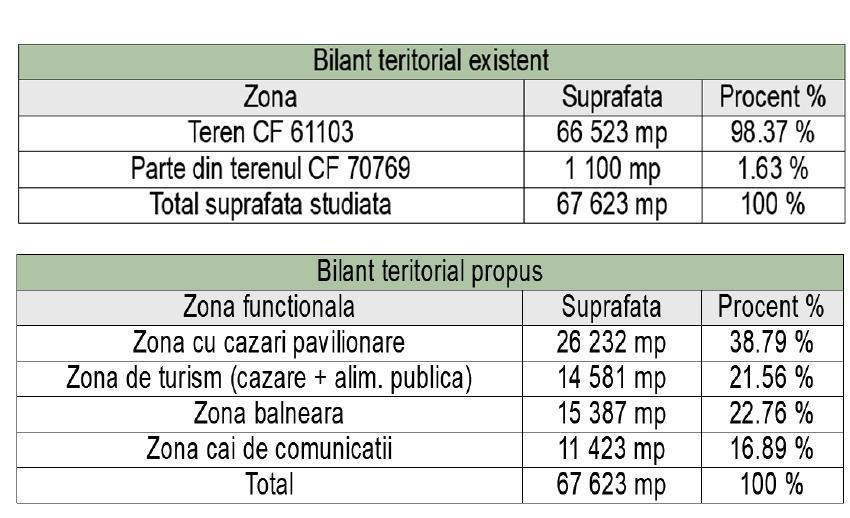 Bilant teritorial existent

| Zona | Suprafata | Procent % |
|---|---|---|
| Teren CF 61103 | 66 523 mp | 98.37 % |
| Parte din terenul CF 70769 | 1 100 mp | 1.63 % |
| Total suprafata studiata | 67 623 mp | 100 % |

Bilant teritorial propus

| Zona functionala | Suprafata | Procent % |
|---|---|---|
| Zona cu cazari pavilionare | 26 232 mp | 38.79 % |
| Zona de turism (cazare + alim. publica) | 14 581 mp | 21.56 % |
| Zona balneara | 15 387 mp | 22.76 % |
| Zona cai de comunicatii | 11 423 mp | 16.89 % |
| Total | 67 623 mp | 100 % |